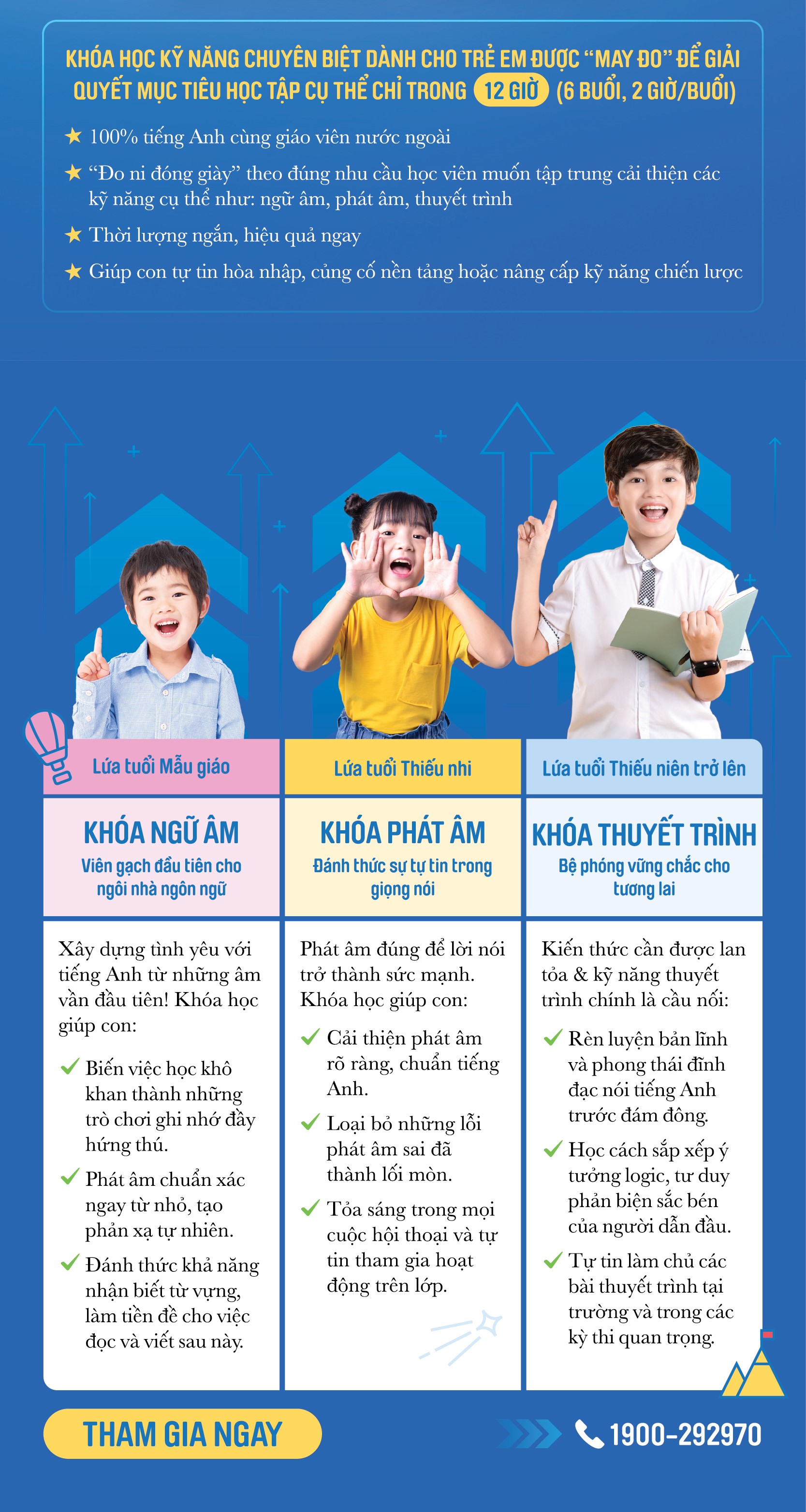 KHÓA HỌC KỸ NĂNG CHUYÊN BIỆT DÀNH CHO TRẺ EM ĐƯỢC "MAY ĐO" ĐỂ GIẢI QUYẾT MỤC TIÊU HỌC TẬP CỤ THỂ CHỈ TRONG 12 GIỜ (6 BUỔI, 2 GIỜ/BUỔI)

★ 100% tiếng Anh cùng giáo viên nước ngoài

★ "Đo ni đóng giày" theo đúng nhu cầu học viên muốn tập trung cải thiện các kỹ năng cụ thể như: ngữ âm, phát âm, thuyết trình

★ Thời lượng ngắn, hiệu quả ngay

★ Giúp con tự tin hòa nhập, củng cố nền tảng hoặc nâng cấp kỹ năng chiến lược

Lứa tuổi Mẫu giáo

KHÓA NGỮ ÂM

Viên gạch đầu tiên cho ngôi nhà ngôn ngữ

Xây dựng tình yêu với tiếng Anh từ những âm vần đầu tiên! Khóa học giúp con:

✓ Biến việc học khô khan thành những trò chơi ghi nhớ đầy hứng thú.

✓ Phát âm chuẩn xác ngay từ nhỏ, tạo phản xạ tự nhiên.

✓ Đánh thức khả năng nhận biết từ vựng, làm tiền đề cho việc đọc và viết sau này.

Lứa tuổi Thiếu nhi

KHÓA PHÁT ÂM

Đánh thức sự tự tin trong giọng nói

Phát âm đúng để lời nói trở thành sức mạnh. Khóa học giúp con:

✓ Cải thiện phát âm rõ ràng, chuẩn tiếng Anh.

✓ Loại bỏ những lỗi phát âm sai đã thành lối mòn.

✓ Tỏa sáng trong mọi cuộc hội thoại và tự tin tham gia hoạt động trên lớp.

Lứa tuổi Thiếu niên trở lên

KHÓA THUYẾT TRÌNH

Bệ phóng vững chắc cho tương lai

Kiến thức cần được lan tỏa & kỹ năng thuyết trình chính là cầu nối:

✓ Rèn luyện bản lĩnh và phong thái đĩnh đạc nói tiếng Anh trước đám đông.

✓ Học cách sắp xếp ý tưởng logic, tư duy phản biện sắc bén của người dẫn đầu.

✓ Tự tin làm chủ các bài thuyết trình tại trường và trong các kỳ thi quan trọng.

THAM GIA NGAY

1900-292970